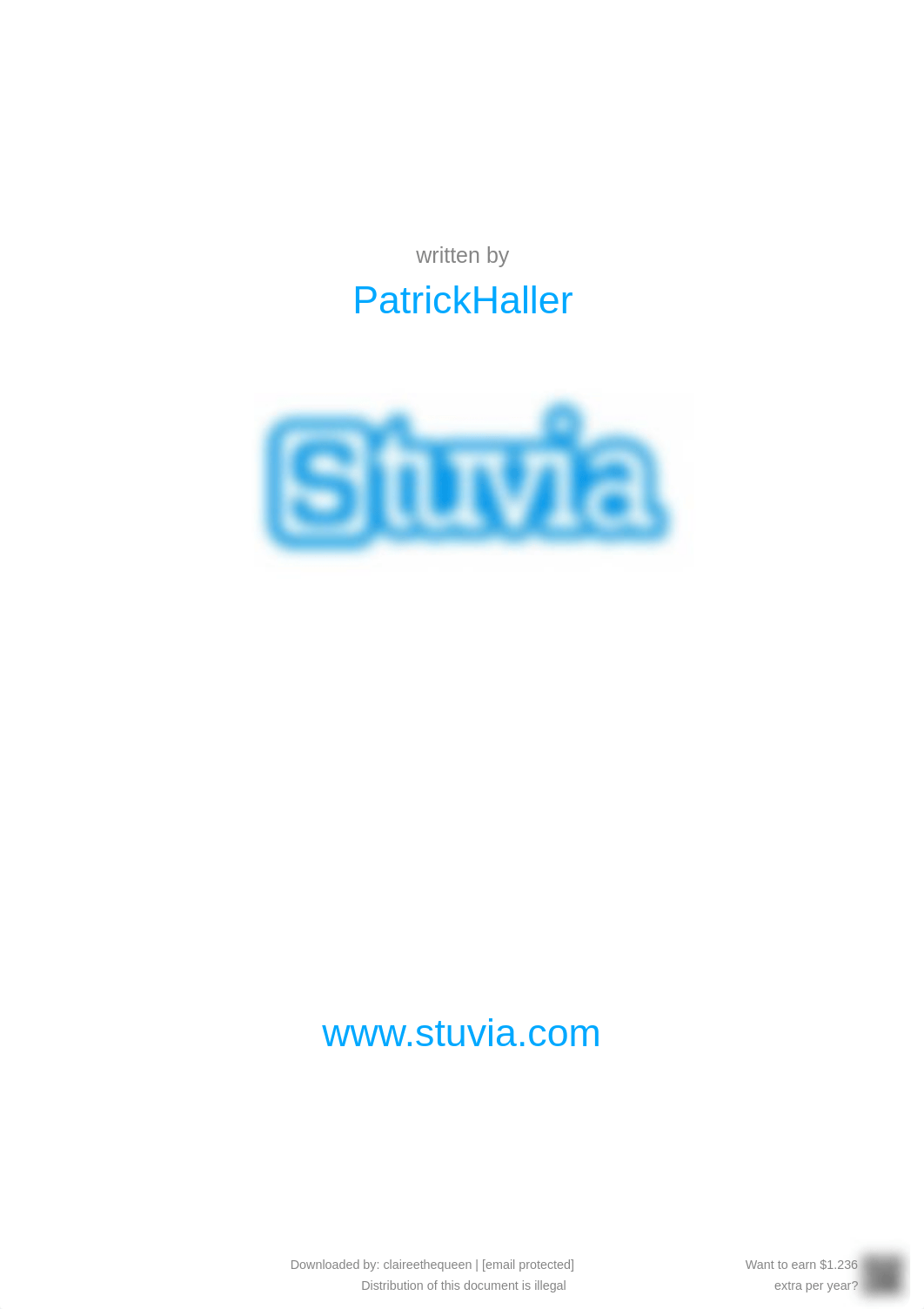 written by

PatrickHaller

Stuvia

www.stuvia.com

Downloaded by: claireethequeen | [email protected]
Distribution of this document is illegal

Want to earn $1.236
extra per year?